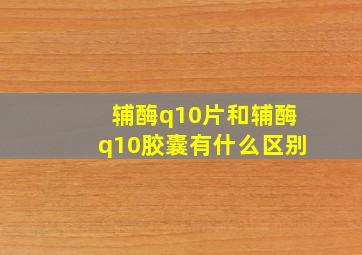 辅酶q10片和辅酶q10胶囊有什么区别